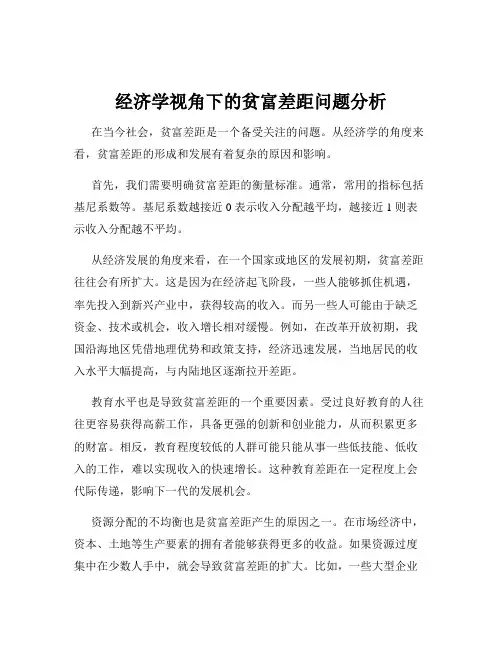 经济学视角下的贫富差距问题分析

在当今社会，贫富差距是一个备受关注的问题。从经济学的角度来看，贫富差距的形成和发展有着复杂的原因和影响。

首先，我们需要明确贫富差距的衡量标准。通常，常用的指标包括基尼系数等。基尼系数越接近 0 表示收入分配越平均，越接近 1 则表示收入分配越不平均。

从经济发展的角度来看，在一个国家或地区的发展初期，贫富差距往往会有所扩大。这是因为在经济起飞阶段，一些人能够抓住机遇，率先投入到新兴产业中，获得较高的收入。而另一些人可能由于缺乏资金、技术或机会，收入增长相对缓慢。例如，在改革开放初期，我国沿海地区凭借地理优势和政策支持，经济迅速发展，当地居民的收入水平大幅提高，与内陆地区逐渐拉开差距。

教育水平也是导致贫富差距的一个重要因素。受过良好教育的人往往更容易获得高薪工作，具备更强的创新和创业能力，从而积累更多的财富。相反，教育程度较低的人群可能只能从事一些低技能、低收入的工作，难以实现收入的快速增长。这种教育差距在一定程度上会代际传递，影响下一代的发展机会。

资源分配的不均衡也是贫富差距产生的原因之一。在市场经济中，资本、土地等生产要素的拥有者能够获得更多的收益。如果资源过度集中在少数人手中，就会导致贫富差距的扩大。比如，一些大型企业